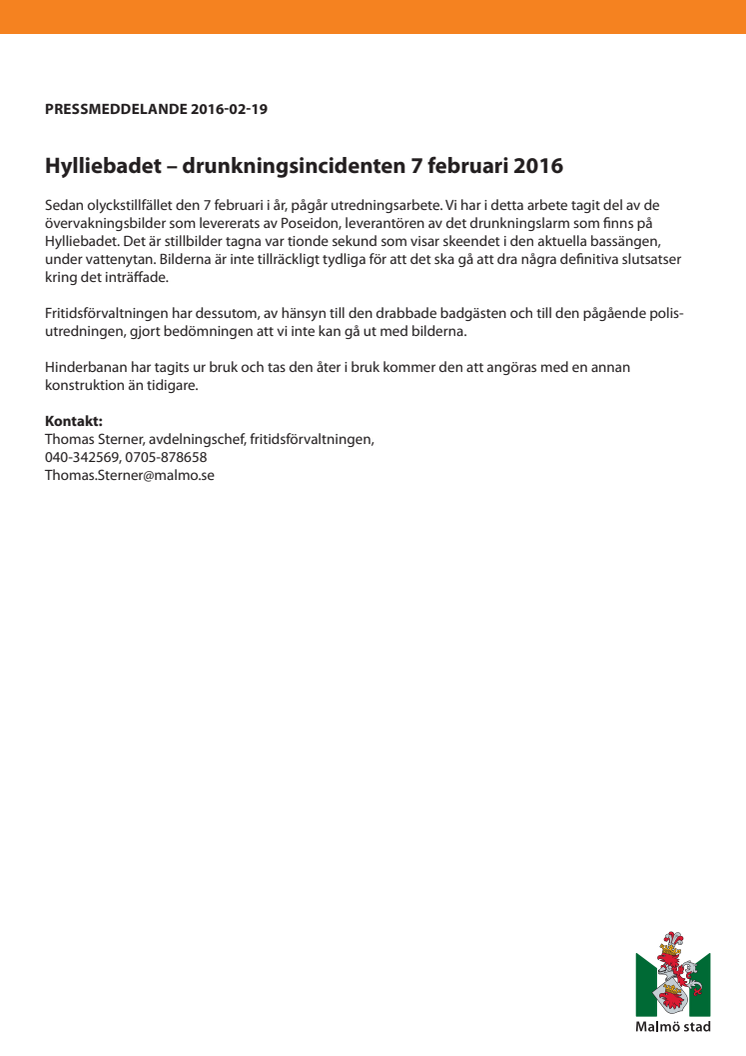 PRESSMEDDELANDE 2016-02-19

Hylliebadet – drunkningsincidenten 7 februari 2016

Sedan olyckstillfället den 7 februari i år, pågår utredningsarbete. Vi har i detta arbete tagit del av de övervakningsbilder som levererats av Poseidon, leverantören av det drunkningslarm som finns på Hylliebadet. Det är stillbilder tagna var tionde sekund som visar skeendet i den aktuella bassängen, under vattenytan. Bilderna är inte tillräckligt tydliga för att det ska gå att dra några definitiva slutsatser kring det inträffade.

Fritidsförvaltningen har dessutom, av hänsyn till den drabbade badgästen och till den pågående polisutredningen, gjort bedömningen att vi inte kan gå ut med bilderna.

Hinderbanan har tagits ur bruk och tas den åter i bruk kommer den att angöras med en annan konstruktion än tidigare.

Kontakt:
Thomas Sterner, avdelningschef, fritidsförvaltningen,
040-342569, 0705-878658
Thomas.Sterner@malmo.se

Malmö stad